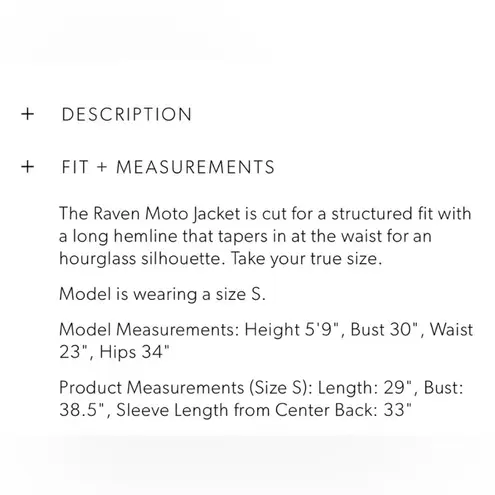 + DESCRIPTION

+ FIT + MEASUREMENTS

The Raven Moto Jacket is cut for a structured fit with a long hemline that tapers in at the waist for an hourglass silhouette. Take your true size.

Model is wearing a size S.

Model Measurements: Height 5'9", Bust 30", Waist 23", Hips 34"

Product Measurements (Size S): Length: 29", Bust: 38.5", Sleeve Length from Center Back: 33"